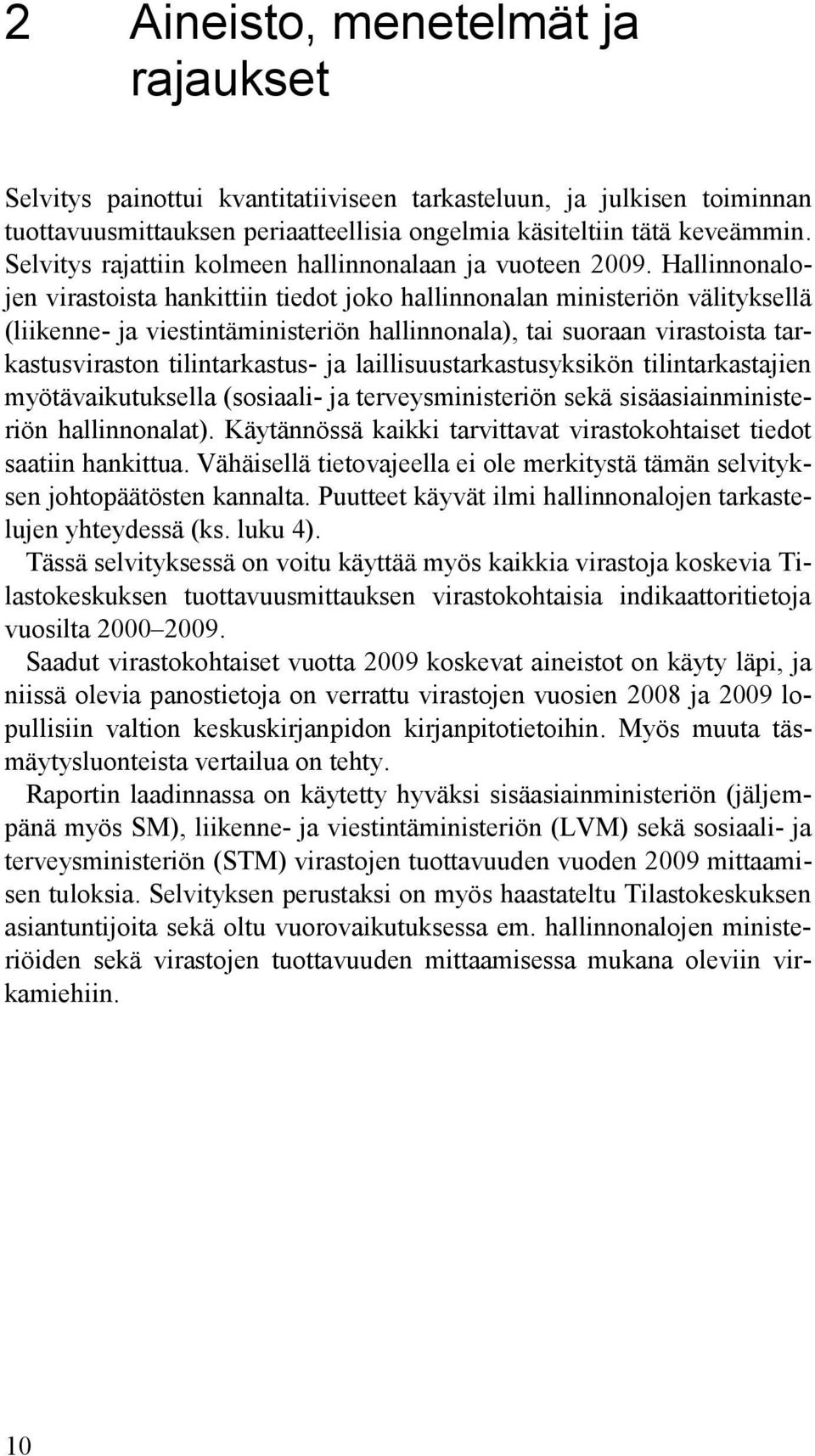 2 Aineisto, menetelmät ja rajaukset

Selvitys painottui kvantitatiiviseen tarkasteluun, ja julkisen toiminnan tuottavuusmittauksen periaatteellisia ongelmia käsiteltiin tätä keveämmin. Selvitys rajattiin kolmeen hallinnonalaan ja vuoteen 2009. Hallinnonalojen virastoista hankittiin tiedot joko hallinnonalan ministeriön välityksellä (liikenne- ja viestintäministeriön hallinnonala), tai suoraan virastoista tarkastusviraston tilintarkastus- ja laillisuustarkastusyksikön tilintarkastajien myötävaikutuksella (sosiaali- ja terveysministeriön sekä sisäasiainministeriön hallinnonalat). Käytännössä kaikki tarvittavat virastokohtaiset tiedot saatiin hankittua. Vähäisellä tietovajeella ei ole merkitystä tämän selvityksen johtopäätösten kannalta. Puutteet käyvät ilmi hallinnonalojen tarkastelujen yhteydessä (ks. luku 4).

Tässä selvityksessä on voitu käyttää myös kaikkia virastoja koskevia Tilastokeskuksen tuottavuusmittauksen virastokohtaisia indikaattoritietoja vuosilta 2000–2009.

Saadut virastokohtaiset vuotta 2009 koskevat aineistot on käyty läpi, ja niissä olevia panostietoja on verrattu virastojen vuosien 2008 ja 2009 lopullisiin valtion keskuskirjanpidon kirjanpitotietoihin. Myös muuta täsmäytysluonteista vertailua on tehty.

Raportin laadinnassa on käytetty hyväksi sisäasiainministeriön (jäljempänä myös SM), liikenne- ja viestintäministeriön (LVM) sekä sosiaali- ja terveysministeriön (STM) virastojen tuottavuuden vuoden 2009 mittaamisen tuloksia. Selvityksen perustaksi on myös haastateltu Tilastokeskuksen asiantuntijoita sekä oltu vuorovaikutuksessa em. hallinnonalojen ministeriöiden sekä virastojen tuottavuuden mittaamisessa mukana oleviin virkamiehiin.

10